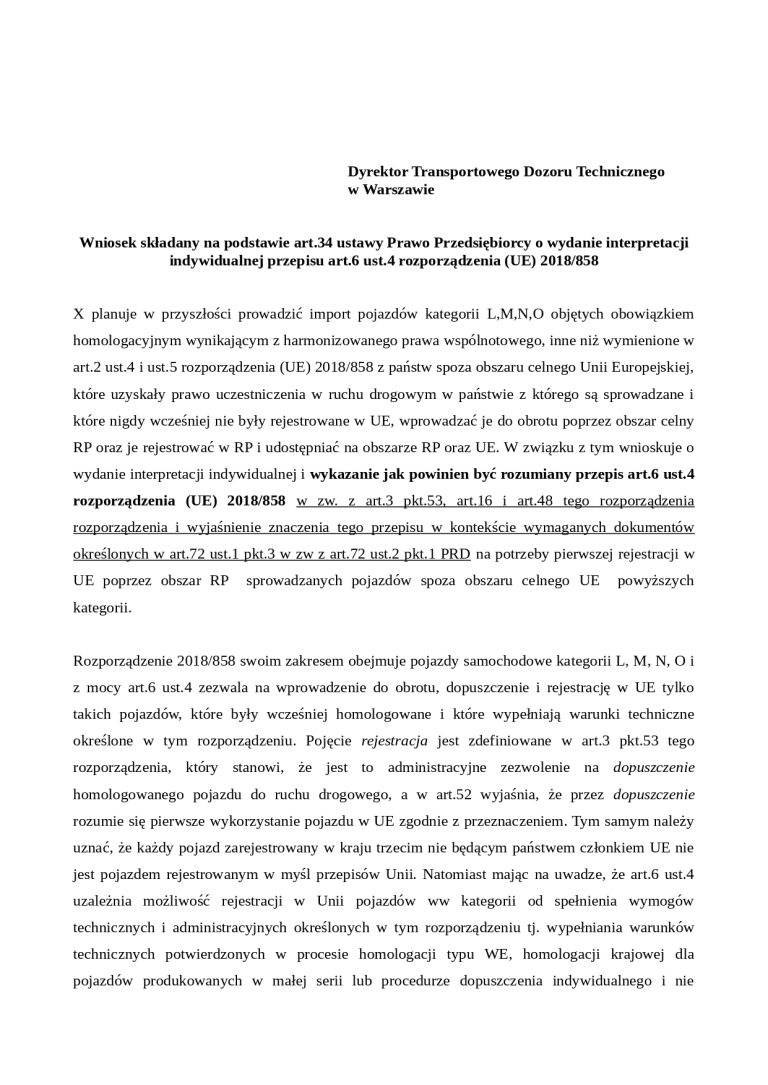 Dyrektor Transportowego Dozoru Technicznego
w Warszawie

Wniosek składany na podstawie art.34 ustawy Prawo Przedsiębiorcy o wydanie interpretacji indywidualnej przepisu art.6 ust.4 rozporządzenia (UE) 2018/858

X planuje w przyszłości prowadzić import pojazdów kategorii L,M,N,O objętych obowiązkiem homologacyjnym wynikającym z harmonizowanego prawa wspólnotowego, inne niż wymienione w art.2 ust.4 i ust.5 rozporządzenia (UE) 2018/858 z państw spoza obszaru celnego Unii Europejskiej, które uzyskały prawo uczestniczenia w ruchu drogowym w państwie z którego są sprowadzane i które nigdy wcześniej nie były rejestrowane w UE, wprowadzać je do obrotu poprzez obszar celny RP oraz je rejestrować w RP i udostępniać na obszarze RP oraz UE. W związku z tym wnioskuje o wydanie interpretacji indywidualnej i wykazanie jak powinien być rozumiany przepis art.6 ust.4 rozporządzenia (UE) 2018/858 w zw. z art.3 pkt.53, art.16 i art.48 tego rozporządzenia rozporządzenia i wyjaśnienie znaczenia tego przepisu w kontekście wymaganych dokumentów określonych w art.72 ust.1 pkt.3 w zw z art.72 ust.2 pkt.1 PRD na potrzeby pierwszej rejestracji w UE poprzez obszar RP sprowadzanych pojazdów spoza obszaru celnego UE powyższych kategorii.

Rozporządzenie 2018/858 swoim zakresem obejmuje pojazdy samochodowe kategorii L, M, N, O i z mocy art.6 ust.4 zezwala na wprowadzenie do obrotu, dopuszczenie i rejestrację w UE tylko takich pojazdów, które były wcześniej homologowane i które wypełniają warunki techniczne określone w tym rozporządzeniu. Pojęcie rejestracja jest zdefiniowane w art.3 pkt.53 tego rozporządzenia, który stanowi, że jest to administracyjne zezwolenie na dopuszczenie homologowanego pojazdu do ruchu drogowego, a w art.52 wyjaśnia, że przez dopuszczenie rozumie się pierwsze wykorzystanie pojazdu w UE zgodnie z przeznaczeniem. Tym samym należy uznać, że każdy pojazd zarejestrowany w kraju trzecim nie będącym państwem członkiem UE nie jest pojazdem rejestrowanym w myśl przepisów Unii. Natomiast mając na uwadze, że art.6 ust.4 uzależnia możliwość rejestracji w Unii pojazdów ww kategorii od spełnienia wymogów technicznych i administracyjnych określonych w tym rozporządzeniu tj. wypełniania warunków technicznych potwierdzonych w procesie homologacji typu WE, homologacji krajowej dla pojazdów produkowanych w małej serii lub procedurze dopuszczenia indywidualnego i nie